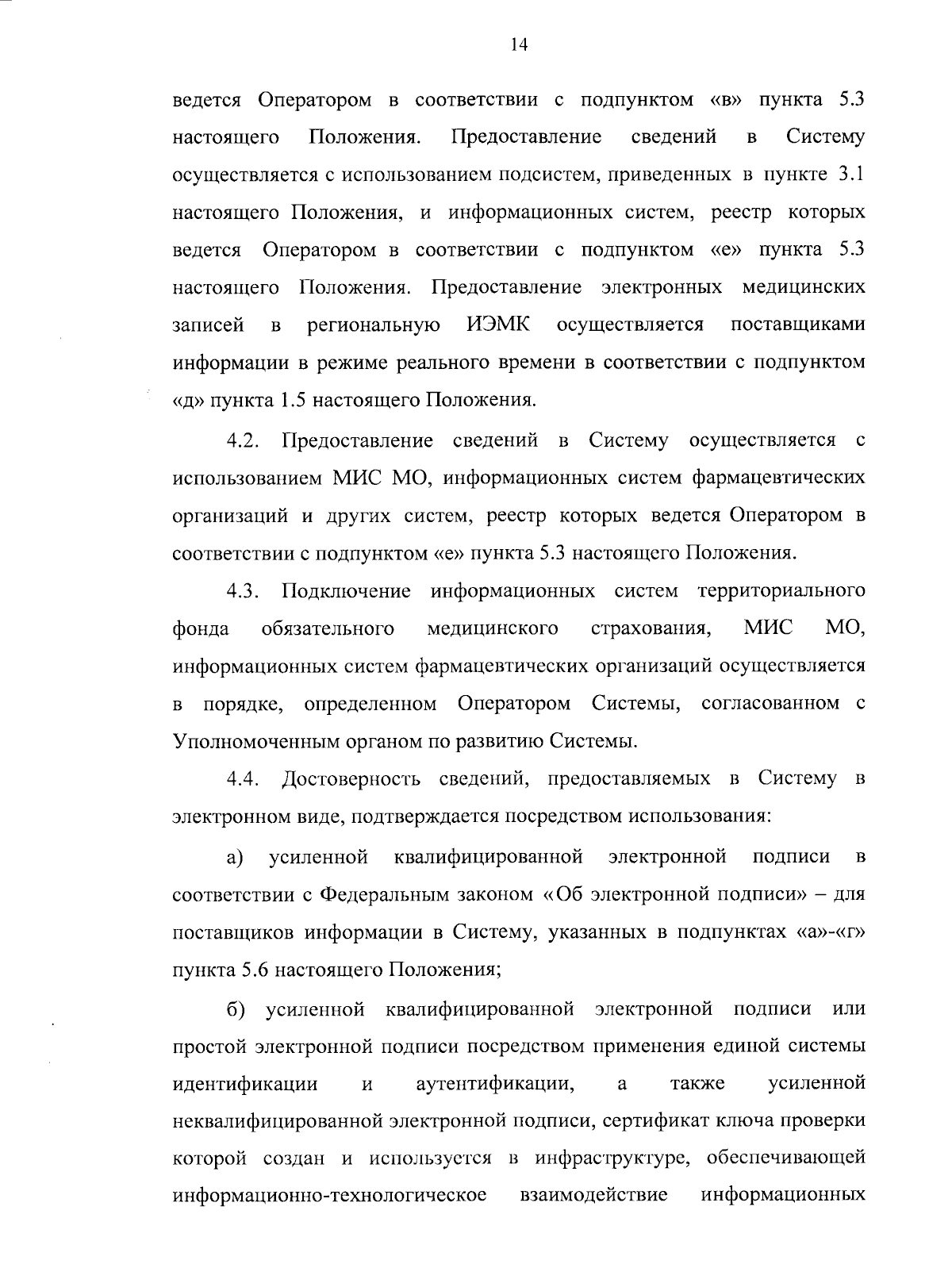 14

ведется Оператором в соответствии с подпунктом «в» пункта 5.3 настоящего Положения. Предоставление сведений в Систему осуществляется с использованием подсистем, приведенных в пункте 3.1 настоящего Положения, и информационных систем, реестр которых ведется Оператором в соответствии с подпунктом «е» пункта 5.3 настоящего Положения. Предоставление электронных медицинских записей в региональную ИЭМК осуществляется поставщиками информации в режиме реального времени в соответствии с подпунктом «д» пункта 1.5 настоящего Положения.

4.2. Предоставление сведений в Систему осуществляется с использованием МИС МО, информационных систем фармацевтических организаций и других систем, реестр которых ведется Оператором в соответствии с подпунктом «е» пункта 5.3 настоящего Положения.

4.3. Подключение информационных систем территориального фонда обязательного медицинского страхования, МИС МО, информационных систем фармацевтических организаций осуществляется в порядке, определенном Оператором Системы, согласованном с Уполномоченным органом по развитию Системы.

4.4. Достоверность сведений, предоставляемых в Систему в электронном виде, подтверждается посредством использования:

а) усиленной квалифицированной электронной подписи в соответствии с Федеральным законом «Об электронной подписи» – для поставщиков информации в Систему, указанных в подпунктах «а»-«г» пункта 5.6 настоящего Положения;

б) усиленной квалифицированной электронной подписи или простой электронной подписи посредством применения единой системы идентификации и аутентификации, а также усиленной неквалифицированной электронной подписи, сертификат ключа проверки которой создан и используется в инфраструктуре, обеспечивающей информационно-технологическое взаимодействие информационных